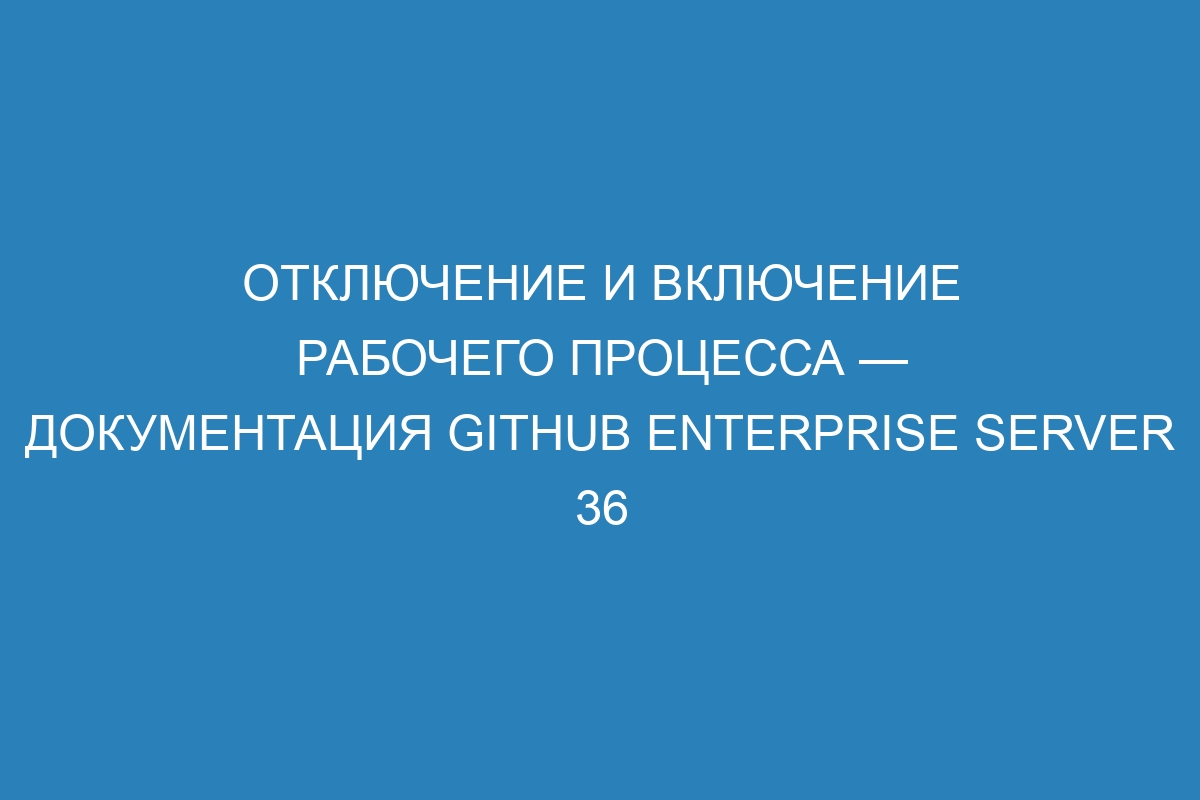 ОТКЛЮЧЕНИЕ И ВКЛЮЧЕНИЕ РАБОЧЕГО ПРОЦЕССА — ДОКУМЕНТАЦИЯ GITHUB ENTERPRISE SERVER 36